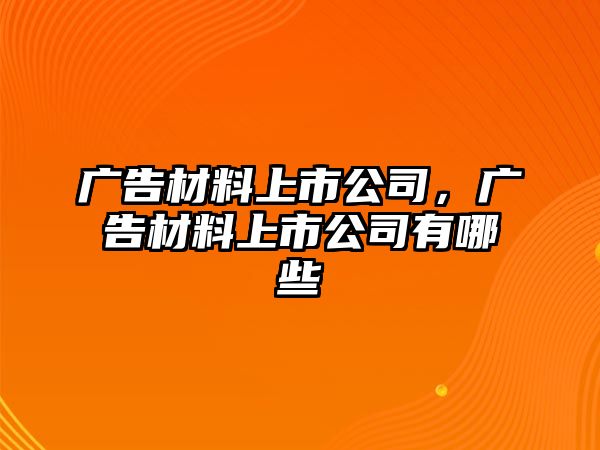 广告材料上市公司，广告材料上市公司有哪些